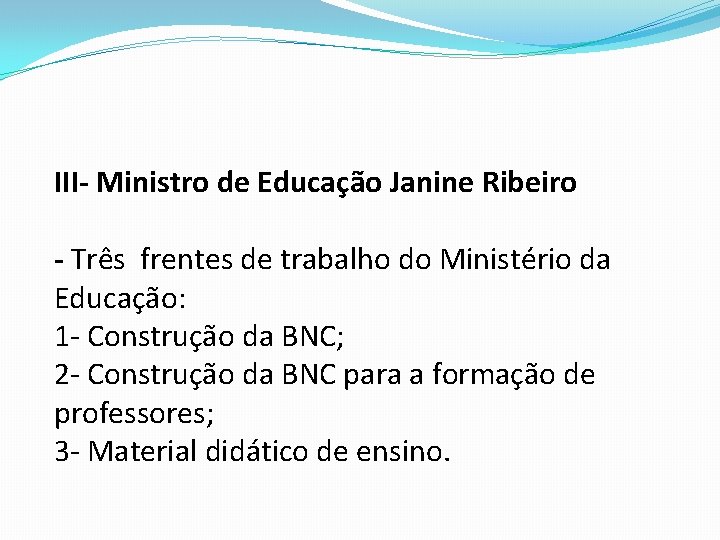 III- Ministro de Educação Janine Ribeiro

- Três frentes de trabalho do Ministério da Educação:
1- Construção da BNC;
2- Construção da BNC para a formação de professores;
3- Material didático de ensino.